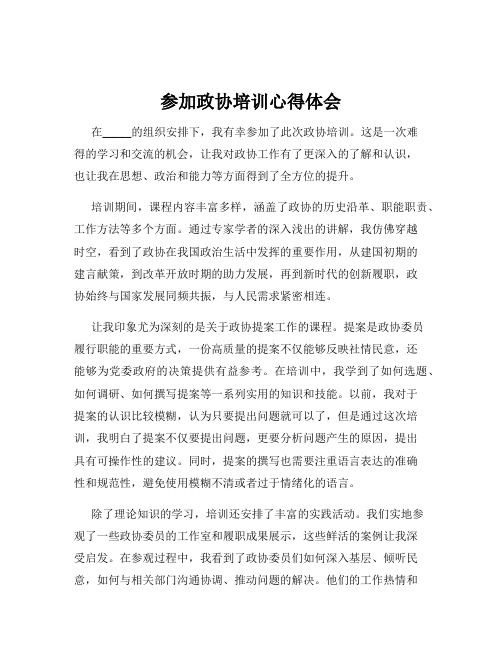 参加政协培训心得体会

在_____的组织安排下，我有幸参加了此次政协培训。这是一次难得的学习和交流的机会，让我对政协工作有了更深入的了解和认识，也让我在思想、政治和能力等方面得到了全方位的提升。

培训期间，课程内容丰富多样，涵盖了政协的历史沿革、职能职责、工作方法等多个方面。通过专家学者的深入浅出的讲解，我仿佛穿越时空，看到了政协在我国政治生活中发挥的重要作用，从建国初期的建言献策，到改革开放时期的助力发展，再到新时代的创新履职，政协始终与国家发展同频共振，与人民需求紧密相连。

让我印象尤为深刻的是关于政协提案工作的课程。提案是政协委员履行职能的重要方式，一份高质量的提案不仅能够反映社情民意，还能够为党委政府的决策提供有益参考。在培训中，我学到了如何选题、如何调研、如何撰写提案等一系列实用的知识和技能。以前，我对于提案的认识比较模糊，认为只要提出问题就可以了，但是通过这次培训，我明白了提案不仅要提出问题，更要分析问题产生的原因，提出具有可操作性的建议。同时，提案的撰写也需要注重语言表达的准确性和规范性，避免使用模糊不清或者过于情绪化的语言。

除了理论知识的学习，培训还安排了丰富的实践活动。我们实地参观了一些政协委员的工作室和履职成果展示，这些鲜活的案例让我深受启发。在参观过程中，我看到了政协委员们如何深入基层、倾听民意，如何与相关部门沟通协调、推动问题的解决。他们的工作热情和